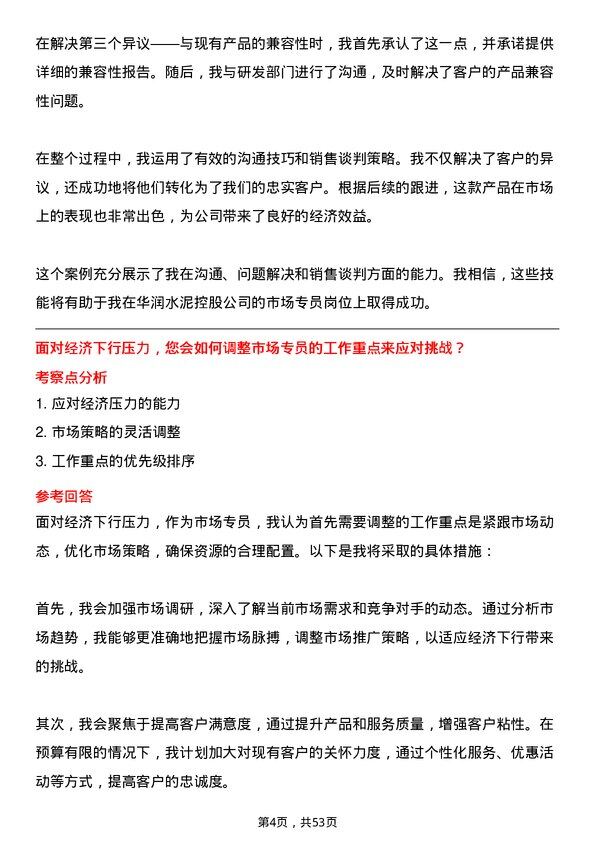 在解决第三个异议——与现有产品的兼容性时，我首先承认了这一点，并承诺提供详细的兼容性报告。随后，我与研发部门进行了沟通，及时解决了客户的产品兼容性问题。

在整个过程中，我运用了有效的沟通技巧和销售谈判策略。我不仅解决了客户的异议，还成功地将他们转化为了我们的忠实客户。根据后续的跟进，这款产品在市场上的表现也非常出色，为公司带来了良好的经济效益。

这个案例充分展示了我在沟通、问题解决和销售谈判方面的能力。我相信，这些技能将有助于我在华润水泥控股公司的市场专员岗位上取得成功。

面对经济下行压力，您会如何调整市场专员的工作重点来应对挑战？

考察点分析

1. 应对经济压力的能力
2. 市场策略的灵活调整
3. 工作重点的优先级排序

参考回答

面对经济下行压力，作为市场专员，我认为首先需要调整的工作重点是紧跟市场动态，优化市场策略，确保资源的合理配置。以下是我将采取的具体措施：

首先，我会加强市场调研，深入了解当前市场需求和竞争对手的动态。通过分析市场趋势，我能够更准确地把握市场脉搏，调整市场推广策略，以适应经济下行带来的挑战。

其次，我会聚焦于提高客户满意度，通过提升产品和服务质量，增强客户粘性。在预算有限的情况下，我计划加大对现有客户的关怀力度，通过个性化服务、优惠活动等方式，提高客户的忠诚度。

第4页，共53页